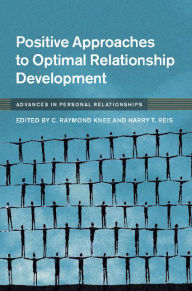 Positive Approaches to Optimal Relationship Development

ADVANCES IN PERSONAL RELATIONSHIPS

EDITED BY C. RAYMOND KNEE AND HARRY T. REIS